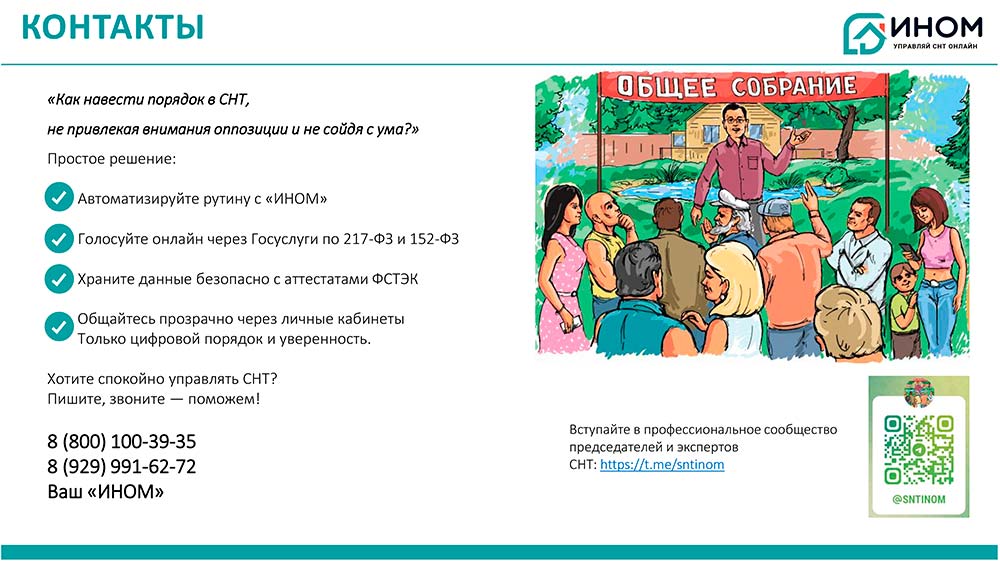 КОНТАКТЫ

ИНОМ
УПРАВЛЯЙ СНТ ОНЛАЙН

«Как навести порядок в СНТ,
не привлекая внимания оппозиции и не сойдя с ума?»

Простое решение:

Автоматизируйте рутину с «ИНОМ»

Голосуйте онлайн через Госуслуги по 217-ФЗ и 152-ФЗ

Храните данные безопасно с аттестатами ФСТЭК

Общайтесь прозрачно через личные кабинеты
Только цифровой порядок и уверенность.

Хотите спокойно управлять СНТ?
Пишите, звоните — поможем!

8 (800) 100-39-35
8 (929) 991-62-72
Ваш «ИНОМ»

ОБЩЕЕ СОБРАНИЕ

Вступайте в профессиональное сообщество председателей и экспертов СНТ: https://t.me/sntinom

@SNTINOM